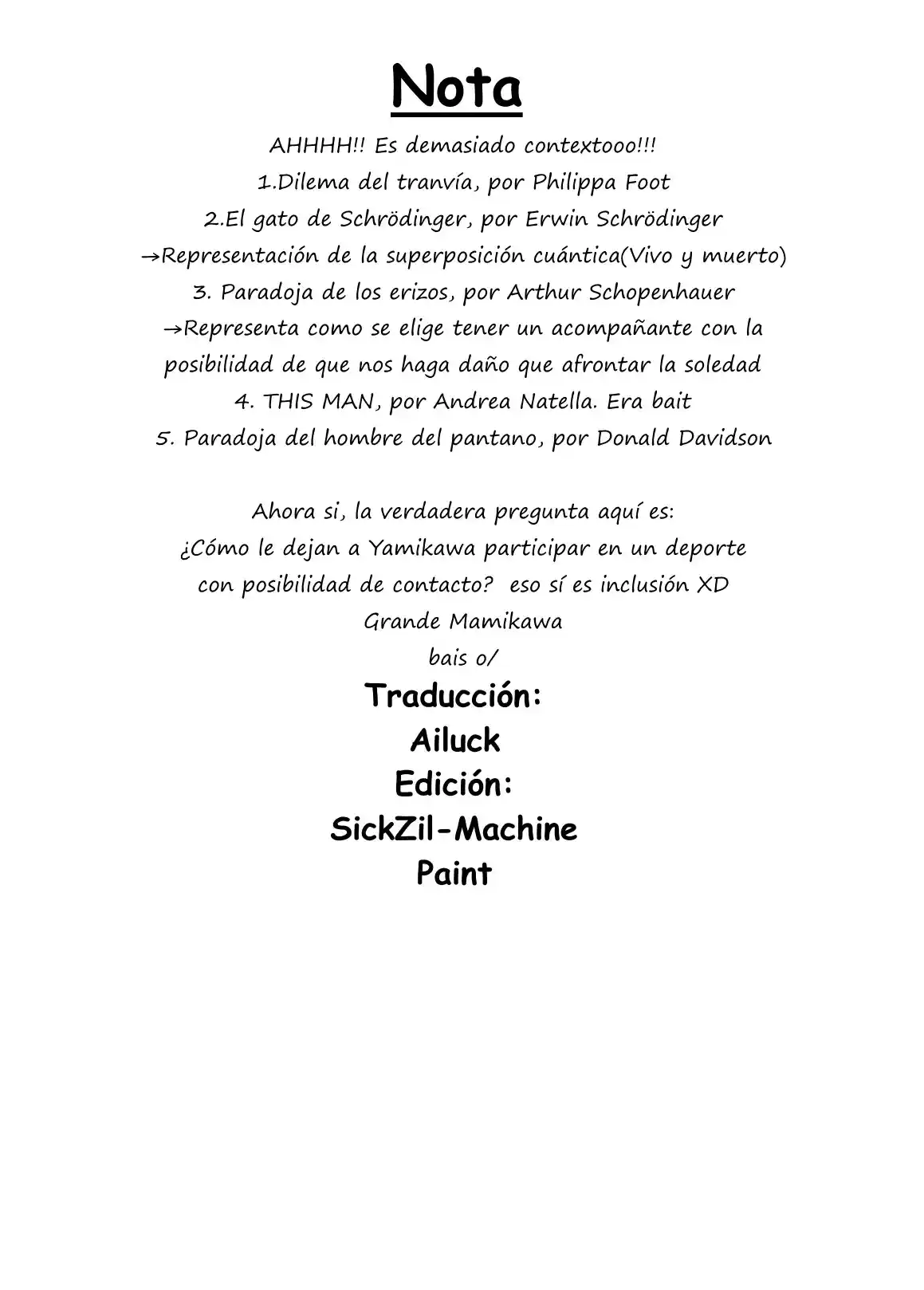 Nota

AHHHH!! Es demasiado contextooo!!!
1.Dilema del tranvía, por Philippa Foot
2.El gato de Schrödinger, por Erwin Schrödinger
→Representación de la superposición cuántica(Vivo y muerto)
3. Paradoja de los erizos, por Arthur Schopenhauer
→Representa como se elige tener un acompañante con la posibilidad de que nos haga daño que afrontar la soledad
4. THIS MAN, por Andrea Natella. Era bait
5. Paradoja del hombre del pantano, por Donald Davidson

Ahora si, la verdadera pregunta aquí es:
¿Cómo le dejan a Yamikawa participar en un deporte con posibilidad de contacto? eso sí es inclusión XD
Grande Mamikawa
bais o/

Traducción:
Ailuck
Edición:
SickZil-Machine
Paint